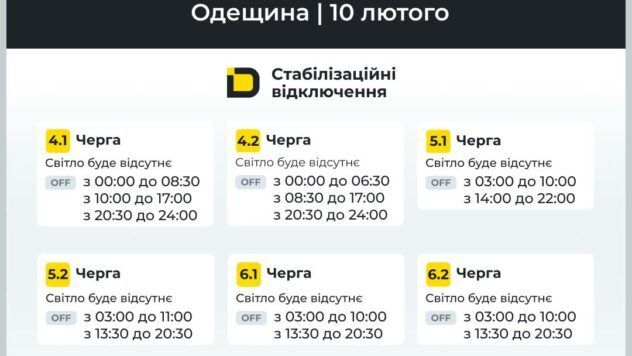 Одещина | 10 лютого

Стабілізаційні відключення

4.1 Черга
Світло буде відсутнє
OFF з 00:00 до 08:30
з 10:00 до 17:00
з 20:30 до 24:00

4.2 Черга
Світло буде відсутнє
OFF з 00:00 до 06:30
з 08:30 до 17:00
з 20:30 до 24:00

5.1 Черга
Світло буде відсутнє
OFF з 03:00 до 10:00
з 14:00 до 22:00

5.2 Черга
Світло буде відсутнє
OFF з 03:00 до 11:00
з 13:30 до 20:30

6.1 Черга
Світло буде відсутнє
OFF з 03:00 до 10:00
з 13:30 до 20:30

6.2 Черга
Світло буде відсутнє
OFF з 03:00 до 10:00
з 13:30 до 20:30